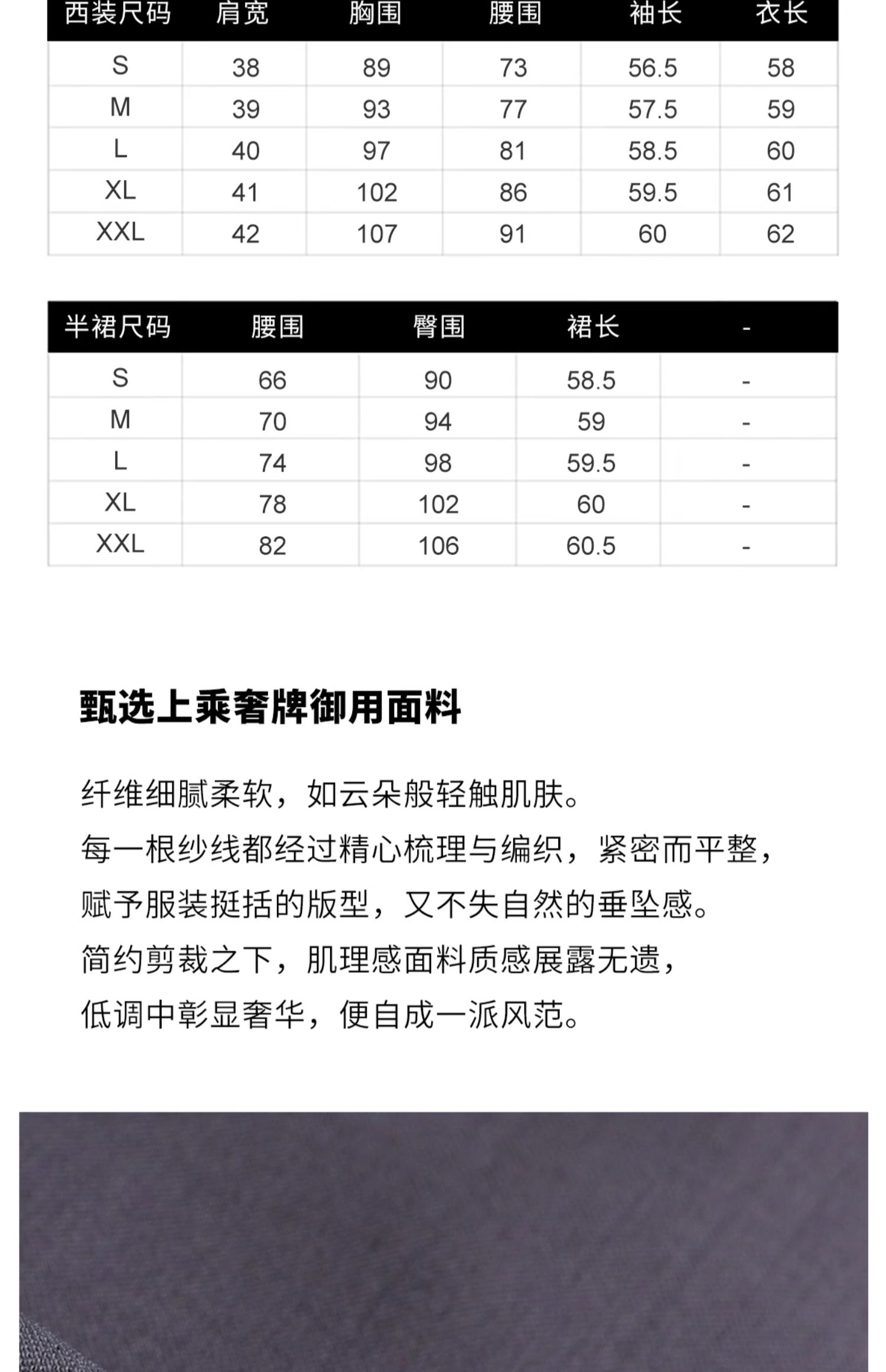 | 西装尺码 | 肩宽 | 胸围 | 腰围 | 袖长 | 衣长 |
|---|---|---|---|---|---|
| S | 38 | 89 | 73 | 56.5 | 58 |
| M | 39 | 93 | 77 | 57.5 | 59 |
| L | 40 | 97 | 81 | 58.5 | 60 |
| XL | 41 | 102 | 86 | 59.5 | 61 |
| XXL | 42 | 107 | 91 | 60 | 62 |

| 半裙尺码 | 腰围 | 臀围 | 裙长 | - |
|---|---|---|---|---|
| S | 66 | 90 | 58.5 | - |
| M | 70 | 94 | 59 | - |
| L | 74 | 98 | 59.5 | - |
| XL | 78 | 102 | 60 | - |
| XXL | 82 | 106 | 60.5 | - |

甄选上乘奢牌御用面料

纤维细腻柔软，如云朵般轻触肌肤。
每一根纱线都经过精心梳理与编织，紧密而平整，
赋予服装挺括的版型，又不失自然的垂坠感。
简约剪裁之下，肌理感面料质感展露无遗，
低调中彰显奢华，便自成一派风范。